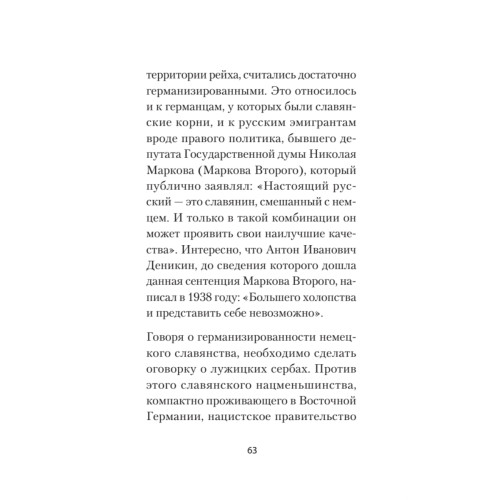 территории рейха, считались достаточно германизированными. Это относилось и к германцам, у которых были славянские корни, и к русским эмигрантам вроде правого политика, бывшего депутата Государственной думы Николая Маркова (Маркова Второго), который публично заявлял: «Настоящий русский — это славянин, смешанный с немцем. И только в такой комбинации он может проявить свои наилучшие качества». Интересно, что Антон Иванович Деникин, до сведения которого дошла данная сентенция Маркова Второго, написал в 1938 году: «Большего холопства и представить себе невозможно».

Говоря о германизированности немецкого славянства, необходимо сделать оговорку о лужицких сербах. Против этого славянского нацменьшинства, компактно проживающего в Восточной Германии, нацистское правительство

63